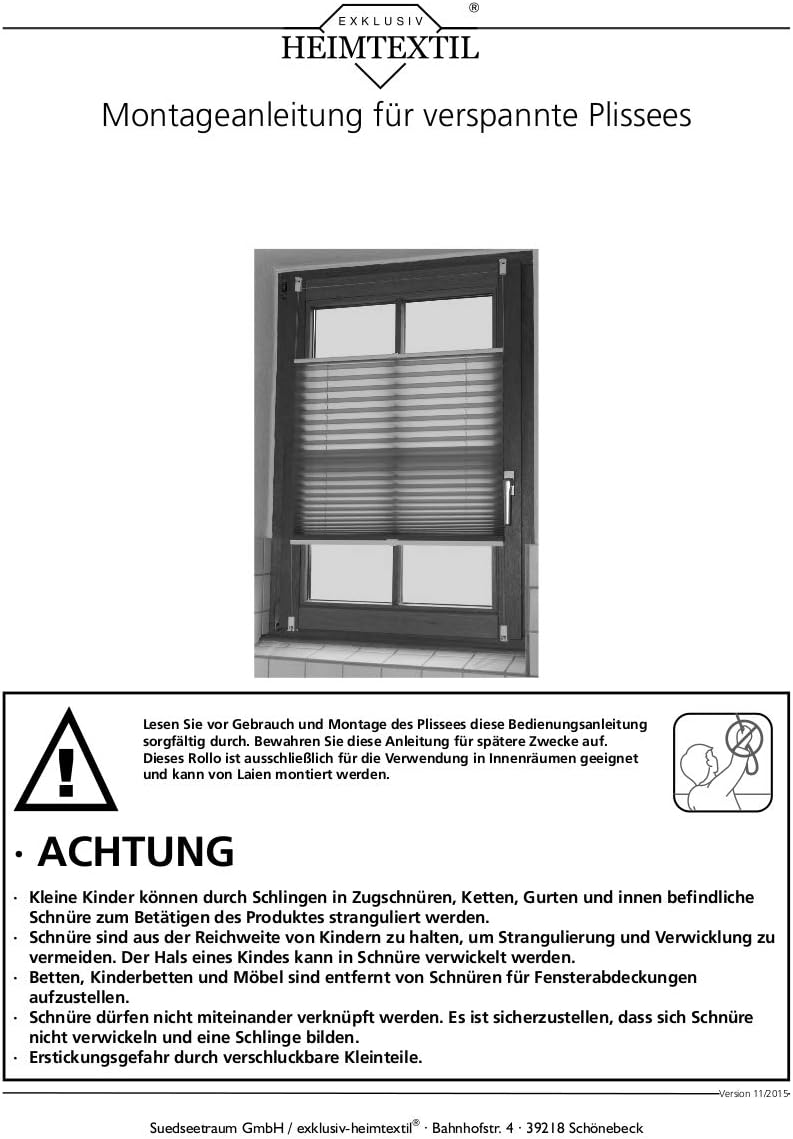 EXKLUSIV
HEIMTEXTIL
®

Montageanleitung für verspannte Plissees

Lesen Sie vor Gebrauch und Montage des Plissees diese Bedienungsanleitung sorgfältig durch. Bewahren Sie diese Anleitung für spätere Zwecke auf. Dieses Rollo ist ausschließlich für die Verwendung in Innenräumen geeignet und kann von Laien montiert werden.

· ACHTUNG

· Kleine Kinder können durch Schlingen in Zugschnüren, Ketten, Gurten und innen befindliche Schnüre zum Betätigen des Produktes stranguliert werden.
· Schnüre sind aus der Reichweite von Kindern zu halten, um Strangulierung und Verwicklung zu vermeiden. Der Hals eines Kindes kann in Schnüre verwickelt werden.
· Betten, Kinderbetten und Möbel sind entfernt von Schnüren für Fensterabdeckungen aufzustellen.
· Schnüre dürfen nicht miteinander verknüpft werden. Es ist sicherzustellen, dass sich Schnüre nicht verwickeln und eine Schlinge bilden.
· Erstickungsgefahr durch verschluckbare Kleinteile.

Version 11/2015

Suedseetraum GmbH / exklusiv-heimtextil® · Bahnhofstr. 4 · 39218 Schönebeck